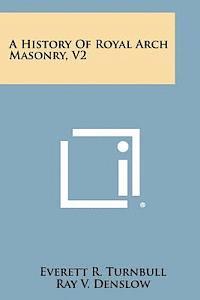 A History Of Royal Arch Masonry, V2

Everett R. Turnbull
Ray V. Denslow